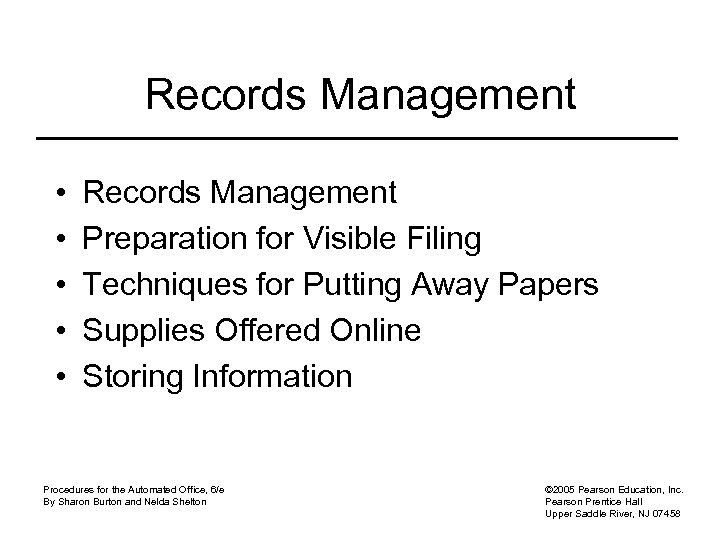 Records Management

• Records Management
• Preparation for Visible Filing
• Techniques for Putting Away Papers
• Supplies Offered Online
• Storing Information

Procedures for the Automated Office, 6/e
By Sharon Burton and Nelda Shelton

©2005 Pearson Education, Inc.
Pearson Prentice Hall
Upper Saddle River, NJ 07458